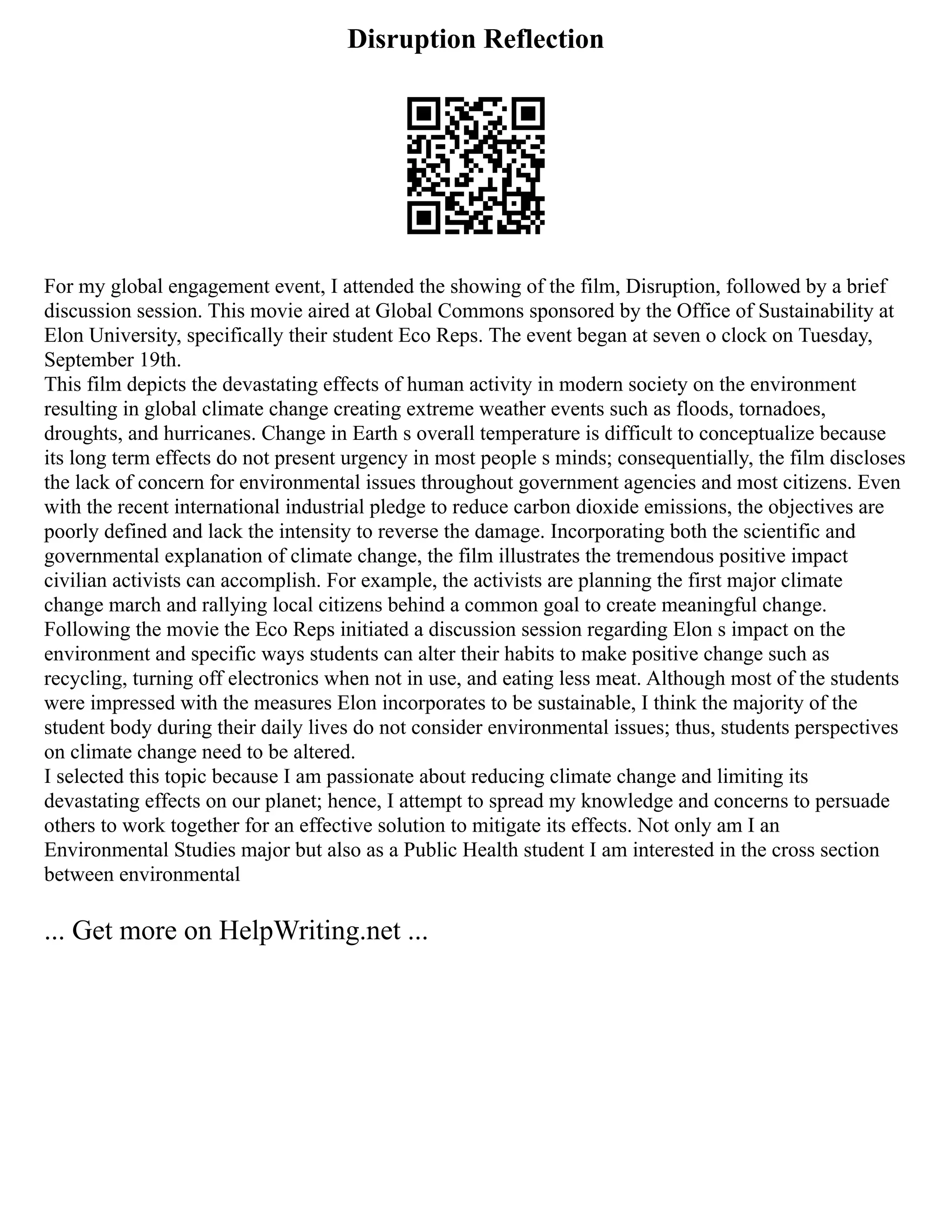 Disruption Reflection

For my global engagement event, I attended the showing of the film, Disruption, followed by a brief discussion session. This movie aired at Global Commons sponsored by the Office of Sustainability at Elon University, specifically their student Eco Reps. The event began at seven o clock on Tuesday, September 19th.
This film depicts the devastating effects of human activity in modern society on the environment resulting in global climate change creating extreme weather events such as floods, tornadoes, droughts, and hurricanes. Change in Earth s overall temperature is difficult to conceptualize because its long term effects do not present urgency in most people s minds; consequentially, the film discloses the lack of concern for environmental issues throughout government agencies and most citizens. Even with the recent international industrial pledge to reduce carbon dioxide emissions, the objectives are poorly defined and lack the intensity to reverse the damage. Incorporating both the scientific and governmental explanation of climate change, the film illustrates the tremendous positive impact civilian activists can accomplish. For example, the activists are planning the first major climate change march and rallying local citizens behind a common goal to create meaningful change.
Following the movie the Eco Reps initiated a discussion session regarding Elon s impact on the environment and specific ways students can alter their habits to make positive change such as recycling, turning off electronics when not in use, and eating less meat. Although most of the students were impressed with the measures Elon incorporates to be sustainable, I think the majority of the student body during their daily lives do not consider environmental issues; thus, students perspectives on climate change need to be altered.
I selected this topic because I am passionate about reducing climate change and limiting its devastating effects on our planet; hence, I attempt to spread my knowledge and concerns to persuade others to work together for an effective solution to mitigate its effects. Not only am I an Environmental Studies major but also as a Public Health student I am interested in the cross section between environmental

... Get more on HelpWriting.net ...